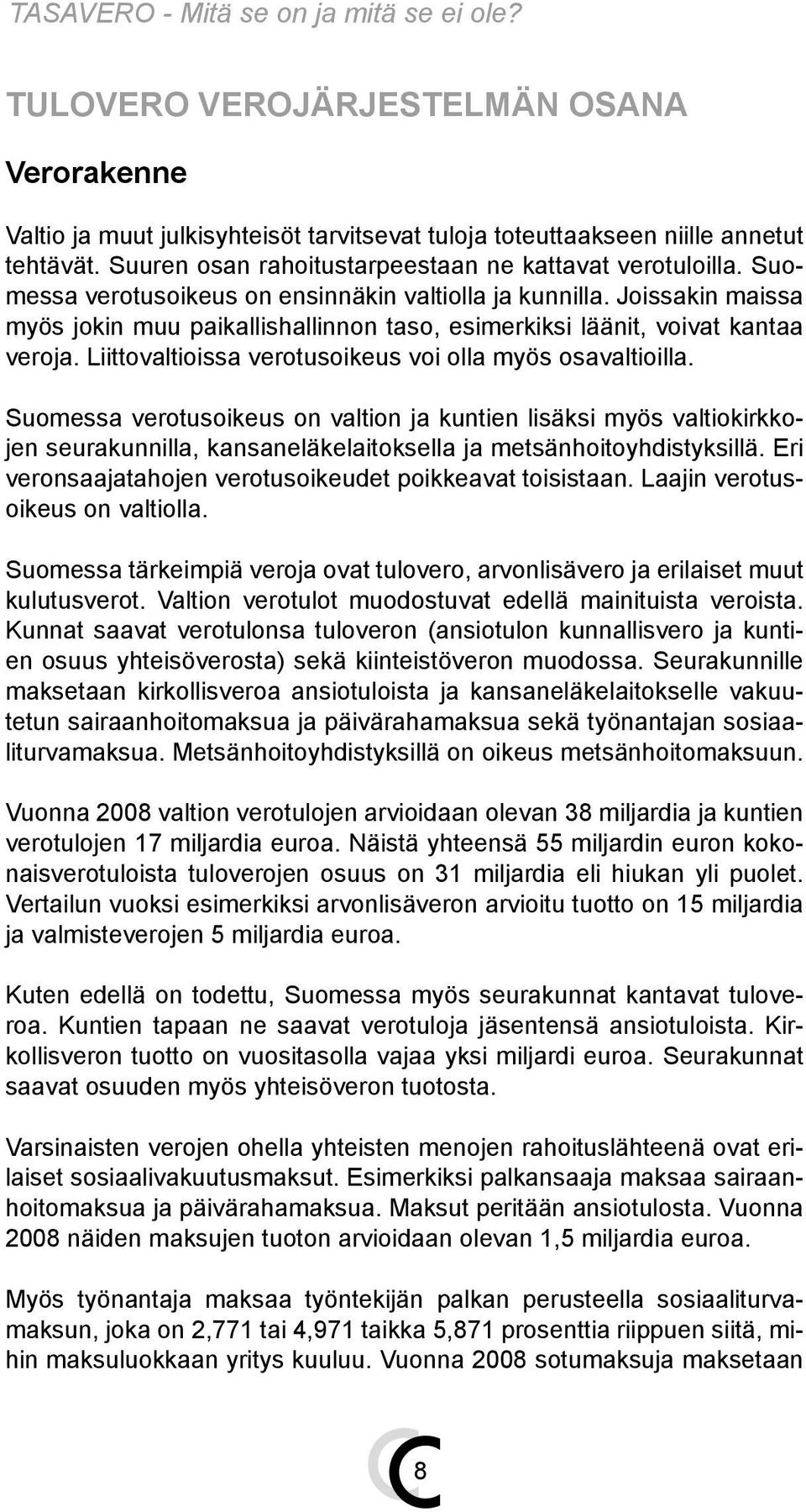 TASAVERO - Mitä se on ja mitä se ei ole?

TULOVERO VEROJÄRJESTELMÄN OSANA

Verorakenne

Valtio ja muut julkisyhteisöt tarvitsevat tuloja toteuttaakseen niille annetut tehtävät. Suuren osan rahoitustarpeestaan ne kattavat verotuloilla. Suomessa verotusoikeus on ensinnäkin valtiolla ja kunnilla. Joissakin maissa myös jokin muu paikallishallinnon taso, esimerkiksi läänit, voivat kantaa veroja. Liittovaltioissa verotusoikeus voi olla myös osavaltioilla.

Suomessa verotusoikeus on valtion ja kuntien lisäksi myös valtiokirkkojen seurakunnilla, kansaneläkelaitoksella ja metsänhoitoyhdistyksillä. Eri veronsaajatahojen verotusoikeudet poikkeavat toisistaan. Laajin verotusoikeus on valtiolla.

Suomessa tärkeimpiä veroja ovat tulovero, arvonlisävero ja erilaiset muut kulutusverot. Valtion verotulot muodostuvat edellä mainituista veroista. Kunnat saavat verotulonsa tuloveron (ansiotulon kunnallisvero ja kuntien osuus yhteisöverosta) sekä kiinteistöveron muodossa. Seurakunnille maksetaan kirkollisveroa ansiotuloista ja kansaneläkelaitokselle vakuutetun sairaanhoitomaksua ja päivärahamaksua sekä työnantajan sosiaaliturvamaksua. Metsänhoitoyhdistyksillä on oikeus metsänhoitomaksuun.

Vuonna 2008 valtion verotulojen arvioidaan olevan 38 miljardia ja kuntien verotulojen 17 miljardia euroa. Näistä yhteensä 55 miljardin euron kokonaisverotuloista tuloverojen osuus on 31 miljardia eli hiukan yli puolet. Vertailun vuoksi esimerkiksi arvonlisäveron arvioitu tuotto on 15 miljardia ja valmisteverojen 5 miljardia euroa.

Kuten edellä on todettu, Suomessa myös seurakunnat kantavat tuloveroa. Kuntien tapaan ne saavat verotuloja jäsentensä ansiotuloista. Kirkollisveron tuotto on vuositasolla vajaa yksi miljardi euroa. Seurakunnat saavat osuuden myös yhteisöveron tuotosta.

Varsinaisten verojen ohella yhteisten menojen rahoituslähteenä ovat erilaiset sosiaalivakuutusmaksut. Esimerkiksi palkansaaja maksaa sairaanhoitomaksua ja päivärahamaksua. Maksut peritään ansiotulosta. Vuonna 2008 näiden maksujen tuoton arvioidaan olevan 1,5 miljardia euroa.

Myös työnantaja maksaa työntekijän palkan perusteella sosiaaliturvamaksun, joka on 2,771 tai 4,971 taikka 5,871 prosenttia riippuen siitä, mihin maksuluokkaan yritys kuuluu. Vuonna 2008 sotumaksuja maksetaan

8